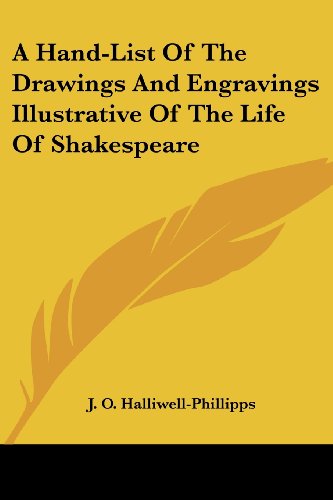 A Hand-List Of The Drawings And Engravings Illustrative Of The Life Of Shakespeare

J. O. Halliwell-Phillipps